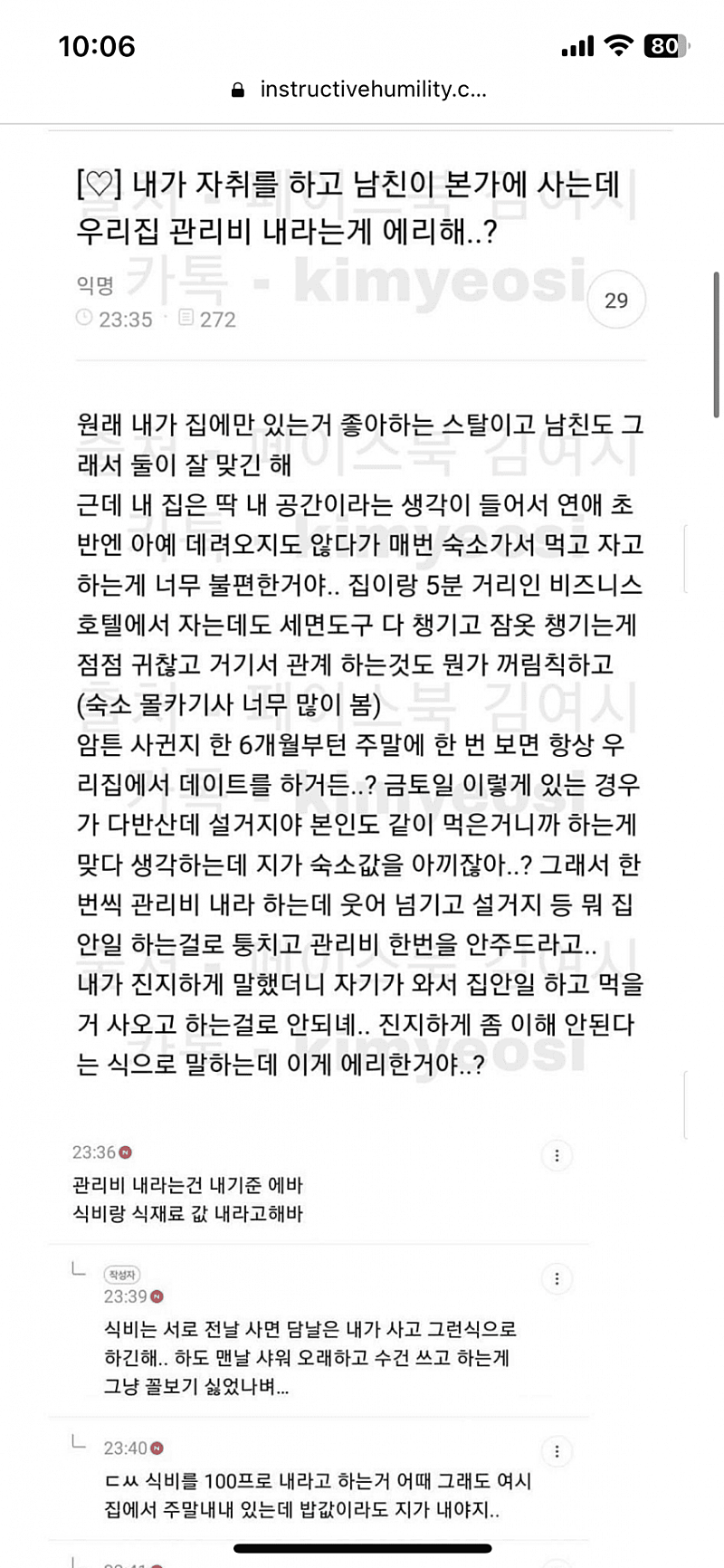 10:06
80
instructivehumility.c...

[♡] 내가 자취를 하고 남친이 본가에 사는데 우리집 관리비 내라는게 에리해..?

익명
23:35 · 272
29

출처 - 페이스북 김여시
카톡 - kimyeosi

원래 내가 집에만 있는거 좋아하는 스탈이고 남친도 그래서 둘이 잘 맞긴 해
근데 내 집은 딱 내 공간이라는 생각이 들어서 연애 초반엔 아예 데려오지도 않다가 매번 숙소가서 먹고 자고 하는게 너무 불편한거야.. 집이랑 5분 거리인 비즈니스 호텔에서 자는데도 세면도구 다 챙기고 잠옷 챙기는게 점점 귀찮고 거기서 관계 하는것도 뭔가 꺼림칙하고 (숙소 몰카기사 너무 많이 봄)
암튼 사귄지 한 6개월부턴 주말에 한 번 보면 항상 우리집에서 데이트를 하거든..? 금토일 이렇게 있는 경우가 다반산데 설거지야 본인도 같이 먹은거니까 하는게 맞다 생각하는데 지가 숙소값을 아끼잖아..? 그래서 한번씩 관리비 내라 하는데 웃어 넘기고 설거지 등 뭐 집안일 하는걸로 퉁치고 관리비 한번을 안주드라고..
내가 진지하게 말했더니 자기가 와서 집안일 하고 먹을거 사오고 하는걸로 안되녜.. 진지하게 좀 이해 안된다는 식으로 말하는데 이게 에리한거야..?

23:36
관리비 내라는건 내기준 에바
식비랑 식재료 값 내라고해바

작성자
23:39
식비는 서로 전날 사면 담날은 내가 사고 그런식으로 하긴해.. 하도 맨날 샤워 오래하고 수건 쓰고 하는게 그냥 꼴보기 싫었나벼...

23:40
ㄷㅆ 식비를 100프로 내라고 하는거 어때 그래도 여시 집에서 주말내내 있는데 밥값이라도 지가 내야지..